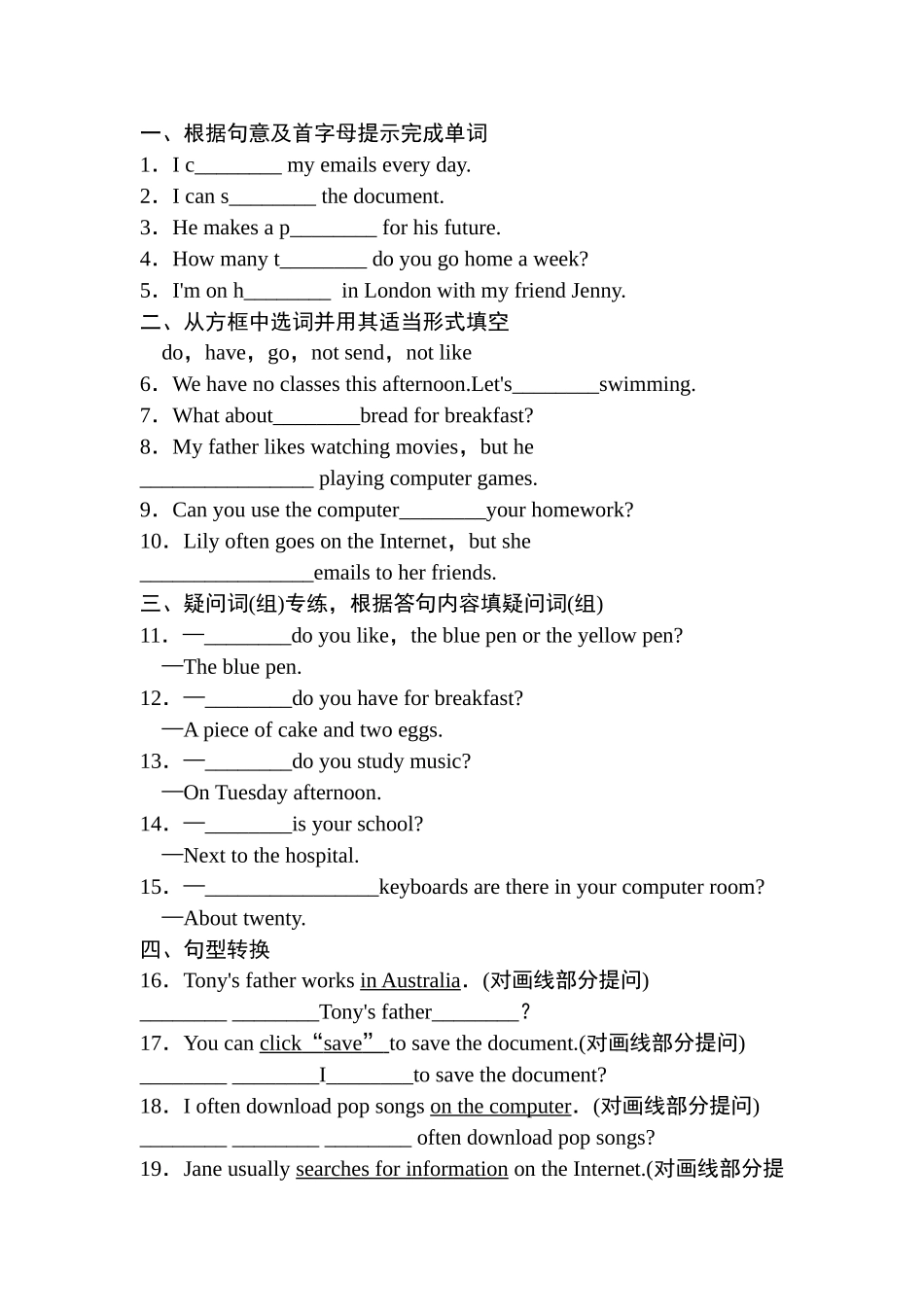 一、根据句意及首字母提示完成单词
1．I c________ my emails every day.
2．I can s________ the document.
3．He makes a p________ for his future.
4．How many t________ do you go home a week?
5．I'm on h________ in London with my friend Jenny.
二、从方框中选词并用其适当形式填空
do，have，go，not send，not like
6．We have no classes this afternoon.Let's________swimming.
7．What about________bread for breakfast?
8．My father likes watching movies，but he ________________ playing computer games.
9．Can you use the computer________your homework?
10．Lily often goes on the Internet，but she ________________emails to her friends.
三、疑问词(组)专练，根据答句内容填疑问词(组)
11．—________do you like，the blue pen or the yellow pen?
—The blue pen.
12．—________do you have for breakfast?
—A piece of cake and two eggs.
13．—________do you study music?
—On Tuesday afternoon.
14．—________is your school?
—Next to the hospital.
15．—________________keyboards are there in your computer room?
—About twenty.
四、句型转换
16．Tony's father works in Australia．(对画线部分提问)
________ ________Tony's father________？
17．You can click “save” to save the document.(对画线部分提问)
________ ________I________to save the document?
18．I often download pop songs on the computer．(对画线部分提问)
________ ________ ________ often download pop songs?
19．Jane usually searches for information on the Internet.(对画线部分提